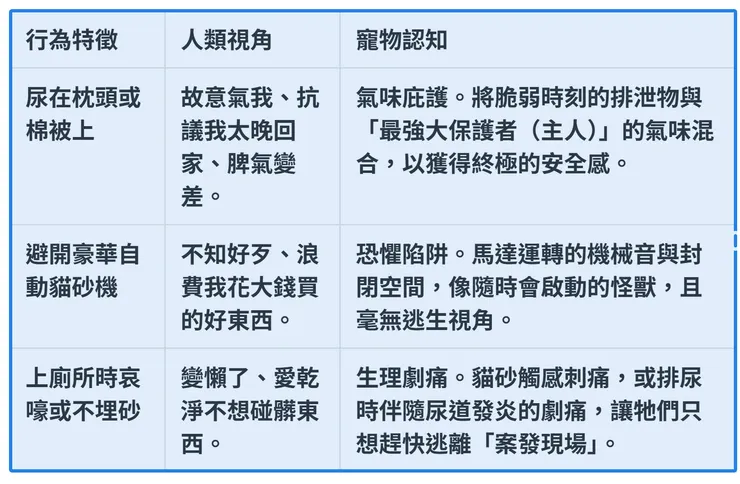 | 行為特徵 | 人類視角 | 寵物認知 |
|---|---|---|
| 尿在枕頭或棉被上 | 故意氣我、抗議我太晚回家、脾氣變差。 | 氣味庇護。將脆弱時刻的排泄物與「最強大保護者（主人）」的氣味混合，以獲得終極的安全感。 |
| 避開豪華自動貓砂機 | 不知好歹、浪費我花大錢買的好東西。 | 恐懼陷阱。馬達運轉的機械音與封閉空間，像隨時會啟動的怪獸，且毫無逃生視角。 |
| 上廁所時哀嚎或不埋砂 | 變懶了、愛乾淨不想碰髒東西。 | 生理劇痛。貓砂觸感刺痛，或排尿時伴隨尿道發炎的劇痛，讓牠們只想趕快逃離「案發現場」。 |